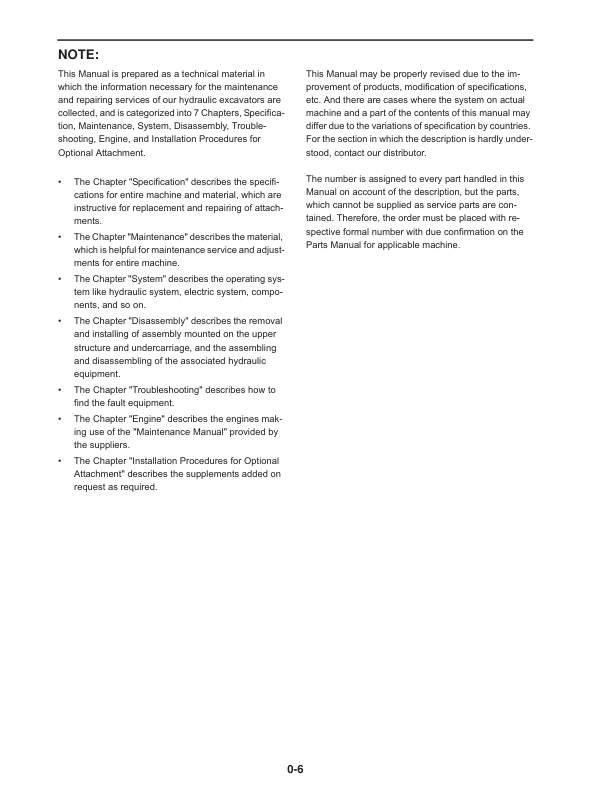 NOTE:

This Manual is prepared as a technical material in which the information necessary for the maintenance and repairing services of our hydraulic excavators are collected, and is categorized into 7 Chapters, Specification, Maintenance, System, Disassembly, Troubleshooting, Engine, and Installation Procedures for Optional Attachment.

• The Chapter "Specification" describes the specifications for entire machine and material, which are instructive for replacement and repairing of attachments.
• The Chapter "Maintenance" describes the material, which is helpful for maintenance service and adjustments for entire machine.
• The Chapter "System" describes the operating system like hydraulic system, electric system, components, and so on.
• The Chapter "Disassembly" describes the removal and installing of assembly mounted on the upper structure and undercarriage, and the assembling and disassembling of the associated hydraulic equipment.
• The Chapter "Troubleshooting" describes how to find the fault equipment.
• The Chapter "Engine" describes the engines making use of the "Maintenance Manual" provided by the suppliers.
• The Chapter "Installation Procedures for Optional Attachment" describes the supplements added on request as required.

This Manual may be properly revised due to the improvement of products, modification of specifications, etc. And there are cases where the system on actual machine and a part of the contents of this manual may differ due to the variations of specification by countries. For the section in which the description is hardly understood, contact our distributor.

The number is assigned to every part handled in this Manual on account of the description, but the parts, which cannot be supplied as service parts are contained. Therefore, the order must be placed with respective formal number with due confirmation on the Parts Manual for applicable machine.

0-6